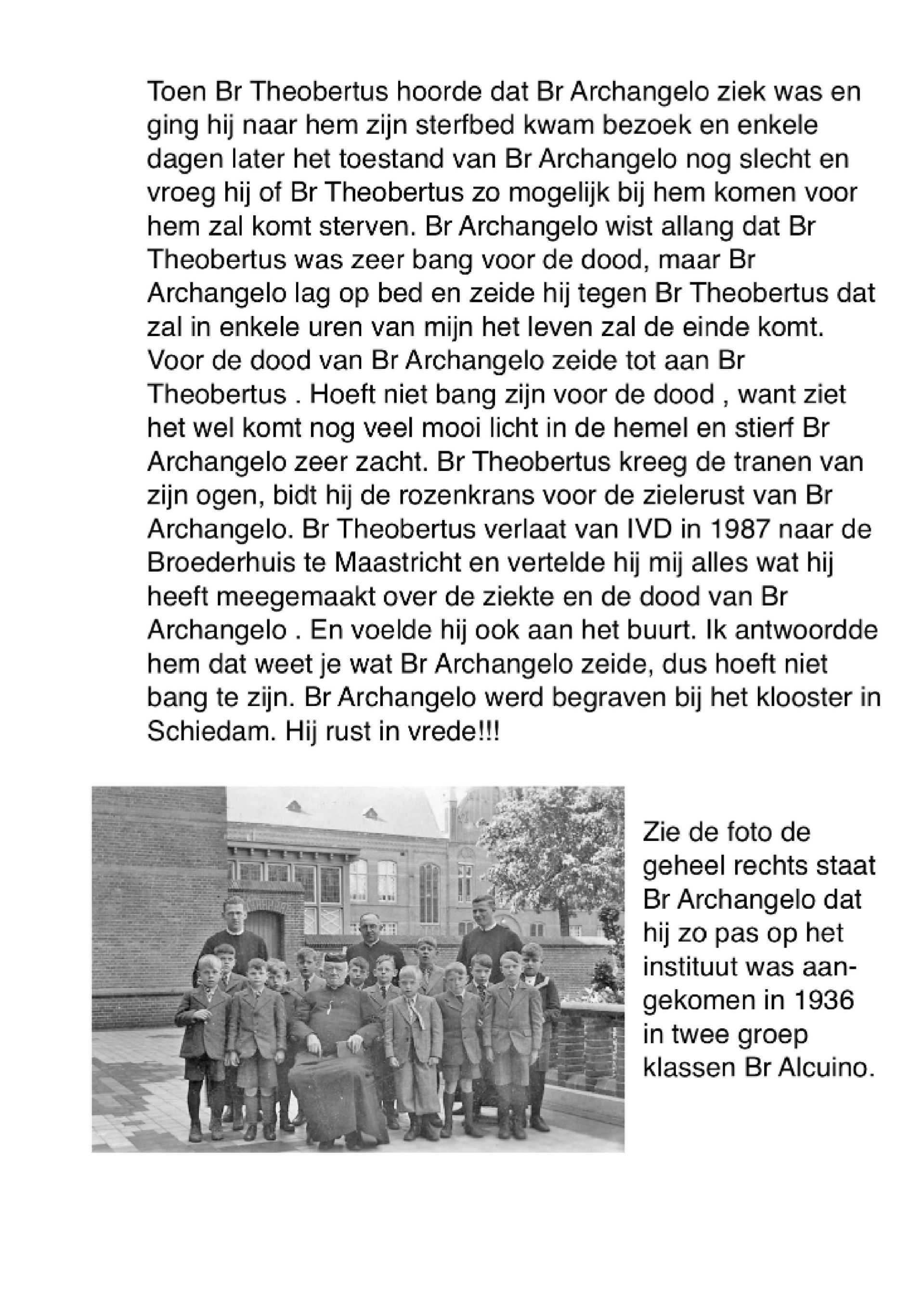 Toen Br Theobertus hoorde dat Br Archangelo ziek was en ging hij naar hem zijn sterfbed kwam bezoek en enkele dagen later het toestand van Br Archangelo nog slecht en vroeg hij of Br Theobertus zo mogelijk bij hem komen voor hem zal komt sterven. Br Archangelo wist allang dat Br Theobertus was zeer bang voor de dood, maar Br Archangelo lag op bed en zeide hij tegen Br Theobertus dat zal in enkele uren van mijn het leven zal de einde komt. Voor de dood van Br Archangelo zeide tot aan Br Theobertus . Hoeft niet bang zijn voor de dood , want ziet het wel komt nog veel mooi licht in de hemel en stierf Br Archangelo zeer zacht. Br Theobertus kreeg de tranen van zijn ogen, bidt hij de rozenkrans voor de zielerust van Br Archangelo. Br Theobertus verlaat van IVD in 1987 naar de Broederhuis te Maastricht en vertelde hij mij alles wat hij heeft meegemaakt over de ziekte en de dood van Br Archangelo . En voelde hij ook aan het buurt. Ik antwoordde hem dat weet je wat Br Archangelo zeide, dus hoeft niet bang te zijn. Br Archangelo werd begraven bij het klooster in Schiedam. Hij rust in vrede!!!

Zie de foto de geheel rechts staat Br Archangelo dat hij zo pas op het instituut was aangekomen in 1936 in twee groep klassen Br Alcuino.